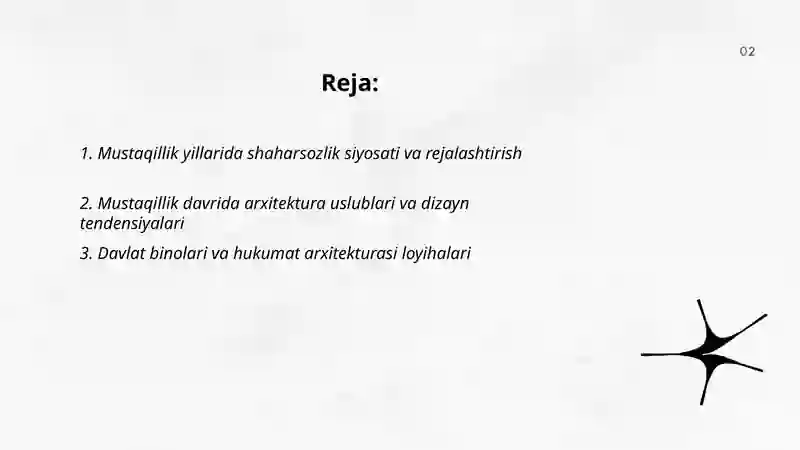 02

Reja:

1. Mustaqillik yillarida shaharsozlik siyosati va rejalashtirish

2. Mustaqillik davrida arxitektura uslublari va dizayn tendensiyalari

3. Davlat binolari va hukumat arxitekturasi loyihalari